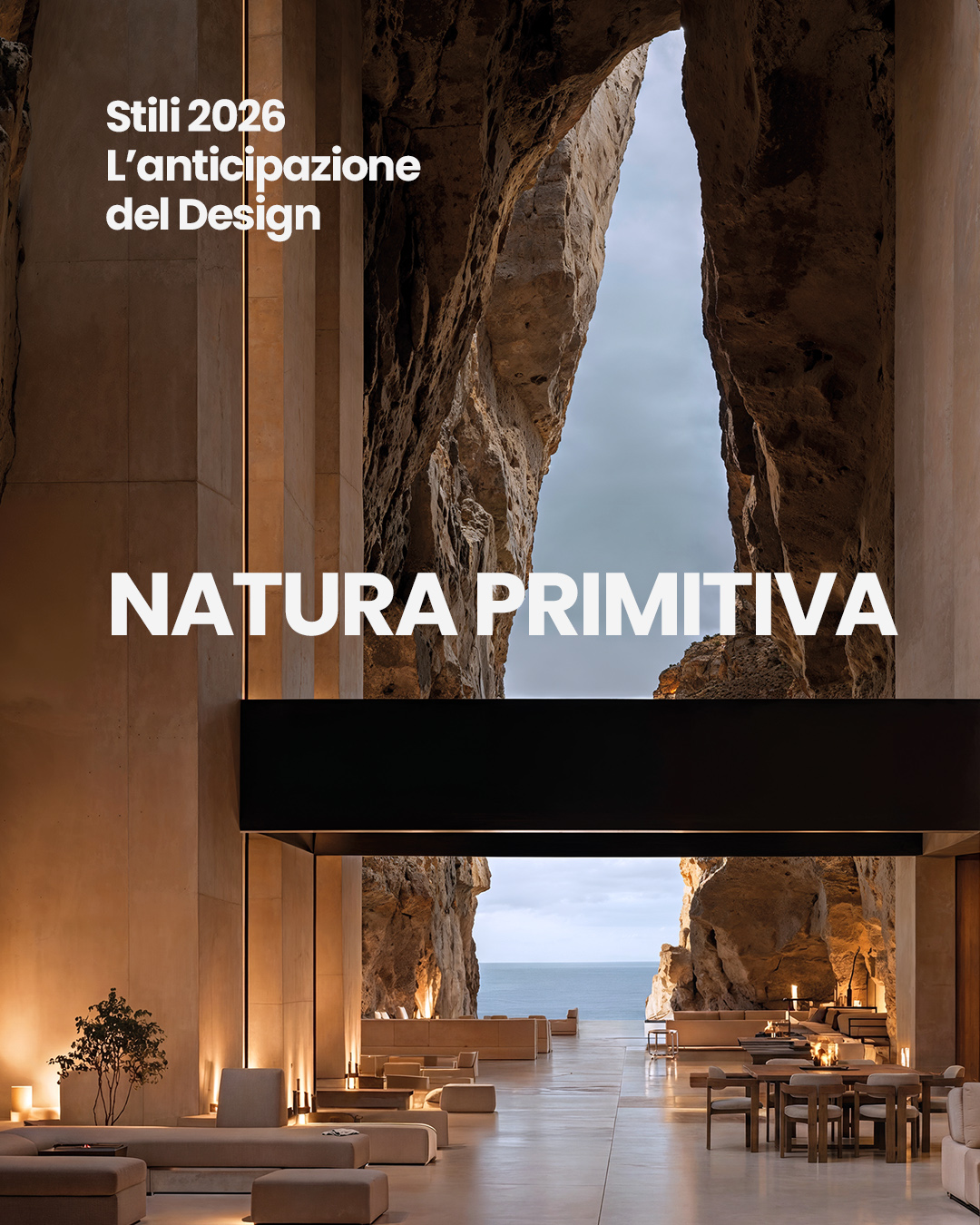 Stili 2026
L'anticipazione
del Design

NATURA PRIMITIVA